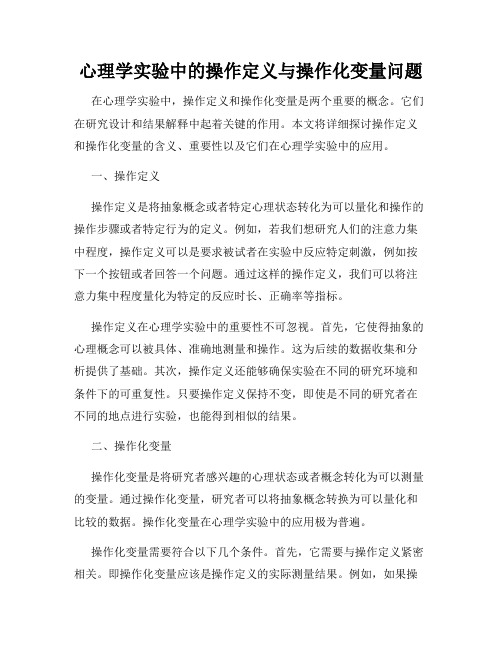 心理学实验中的操作定义与操作化变量问题

在心理学实验中，操作定义和操作化变量是两个重要的概念。它们在研究设计和结果解释中起着关键的作用。本文将详细探讨操作定义和操作化变量的含义、重要性以及它们在心理学实验中的应用。

一、操作定义

操作定义是将抽象概念或者特定心理状态转化为可以量化和操作的操作步骤或者特定行为的定义。例如，若我们想研究人们的注意力集中程度，操作定义可以是要求被试者在实验中反应特定刺激，例如按下一个按钮或者回答一个问题。通过这样的操作定义，我们可以将注意力集中程度量化为特定的反应时长、正确率等指标。

操作定义在心理学实验中的重要性不可忽视。首先，它使得抽象的心理概念可以被具体、准确地测量和操作。这为后续的数据收集和分析提供了基础。其次，操作定义还能够确保实验在不同的研究环境和条件下的可重复性。只要操作定义保持不变，即使是不同的研究者在不同的地点进行实验，也能得到相似的结果。

二、操作化变量

操作化变量是将研究者感兴趣的心理状态或者概念转化为可以测量的变量。通过操作化变量，研究者可以将抽象概念转换为可以量化和比较的数据。操作化变量在心理学实验中的应用极为普遍。

操作化变量需要符合以下几个条件。首先，它需要与操作定义紧密相关。即操作化变量应该是操作定义的实际测量结果。例如，如果操